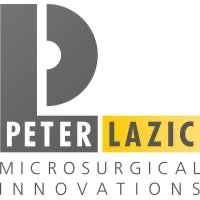 PETER LAZIC
MICROSURGICAL
INNOVATIONS